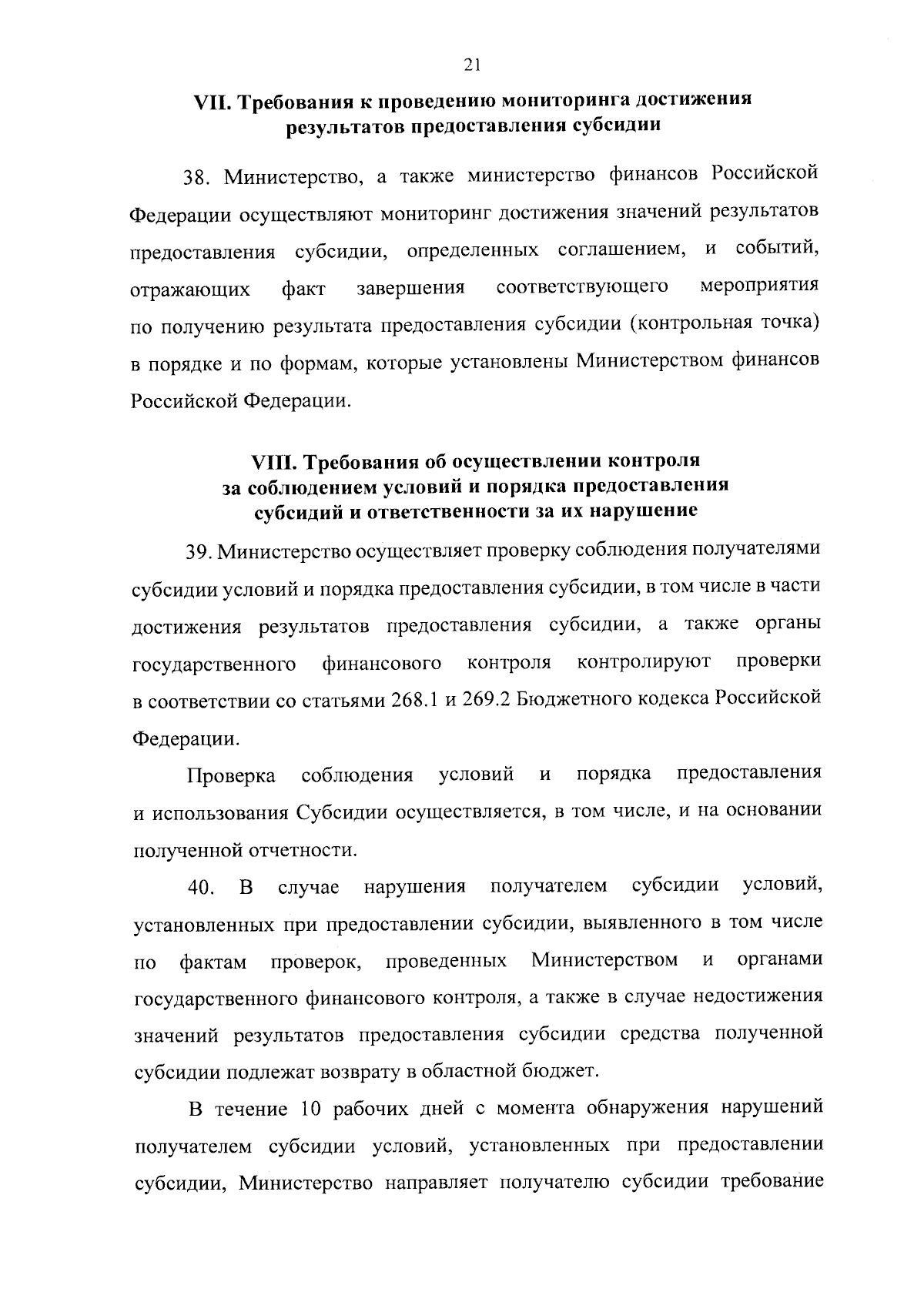 21

VII. Требования к проведению мониторинга достижения результатов предоставления субсидии

38. Министерство, а также министерство финансов Российской Федерации осуществляют мониторинг достижения значений результатов предоставления субсидии, определенных соглашением, и событий, отражающих факт завершения соответствующего мероприятия по получению результата предоставления субсидии (контрольная точка) в порядке и по формам, которые установлены Министерством финансов Российской Федерации.

VIII. Требования об осуществлении контроля за соблюдением условий и порядка предоставления субсидий и ответственности за их нарушение

39. Министерство осуществляет проверку соблюдения получателями субсидии условий и порядка предоставления субсидии, в том числе в части достижения результатов предоставления субсидии, а также органы государственного финансового контроля контролируют проверки в соответствии со статьями 268.1 и 269.2 Бюджетного кодекса Российской Федерации.

Проверка соблюдения условий и порядка предоставления и использования Субсидии осуществляется, в том числе, и на основании полученной отчетности.

40. В случае нарушения получателем субсидии условий, установленных при предоставлении субсидии, выявленного в том числе по фактам проверок, проведенных Министерством и органами государственного финансового контроля, а также в случае недостижения значений результатов предоставления субсидии средства полученной субсидии подлежат возврату в областной бюджет.

В течение 10 рабочих дней с момента обнаружения нарушений получателем субсидии условий, установленных при предоставлении субсидии, Министерство направляет получателю субсидии требование